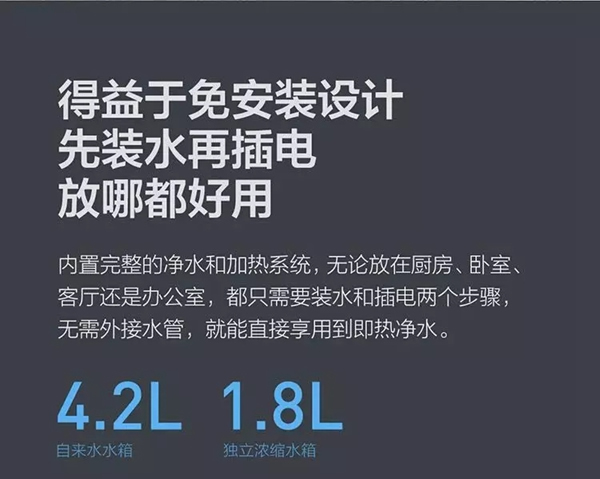 得益于免安装设计
先装水再插电
放哪都好用

内置完整的净水和加热系统，无论放在厨房、卧室、客厅还是办公室，都只需要装水和插电两个步骤，无需外接水管，就能直接享用到即热净水。

4.2L
自来水水箱

1.8L
独立浓缩水箱